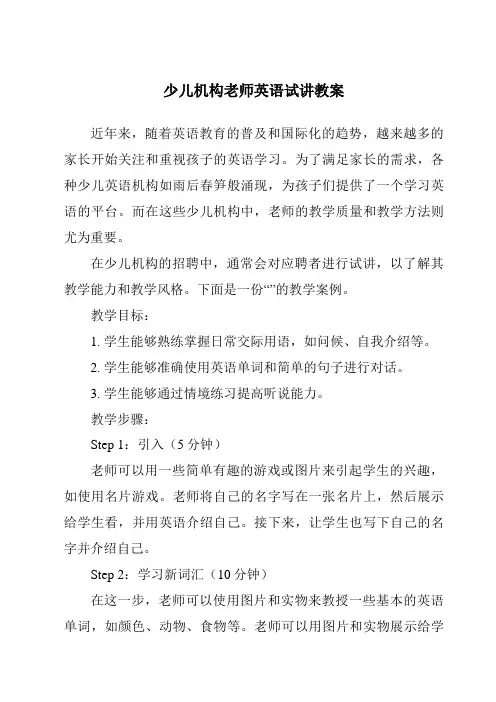 少儿机构老师英语试讲教案

近年来，随着英语教育的普及和国际化的趋势，越来越多的家长开始关注和重视孩子的英语学习。为了满足家长的需求，各种少儿英语机构如雨后春笋般涌现，为孩子们提供了一个学习英语的平台。而在这些少儿机构中，老师的教学质量和教学方法则尤为重要。

在少儿机构的招聘中，通常会对应聘者进行试讲，以了解其教学能力和教学风格。下面是一份“”的教学案例。

教学目标：

1. 学生能够熟练掌握日常交际用语，如问候、自我介绍等。

2. 学生能够准确使用英语单词和简单的句子进行对话。

3. 学生能够通过情境练习提高听说能力。

教学步骤：

Step 1：引入（5 分钟）

老师可以用一些简单有趣的游戏或图片来引起学生的兴趣，如使用名片游戏。老师将自己的名字写在一张名片上，然后展示给学生看，并用英语介绍自己。接下来，让学生也写下自己的名字并介绍自己。

Step 2：学习新词汇（10 分钟）

在这一步，老师可以使用图片和实物来教授一些基本的英语单词，如颜色、动物、食物等。老师可以用图片和实物展示给学